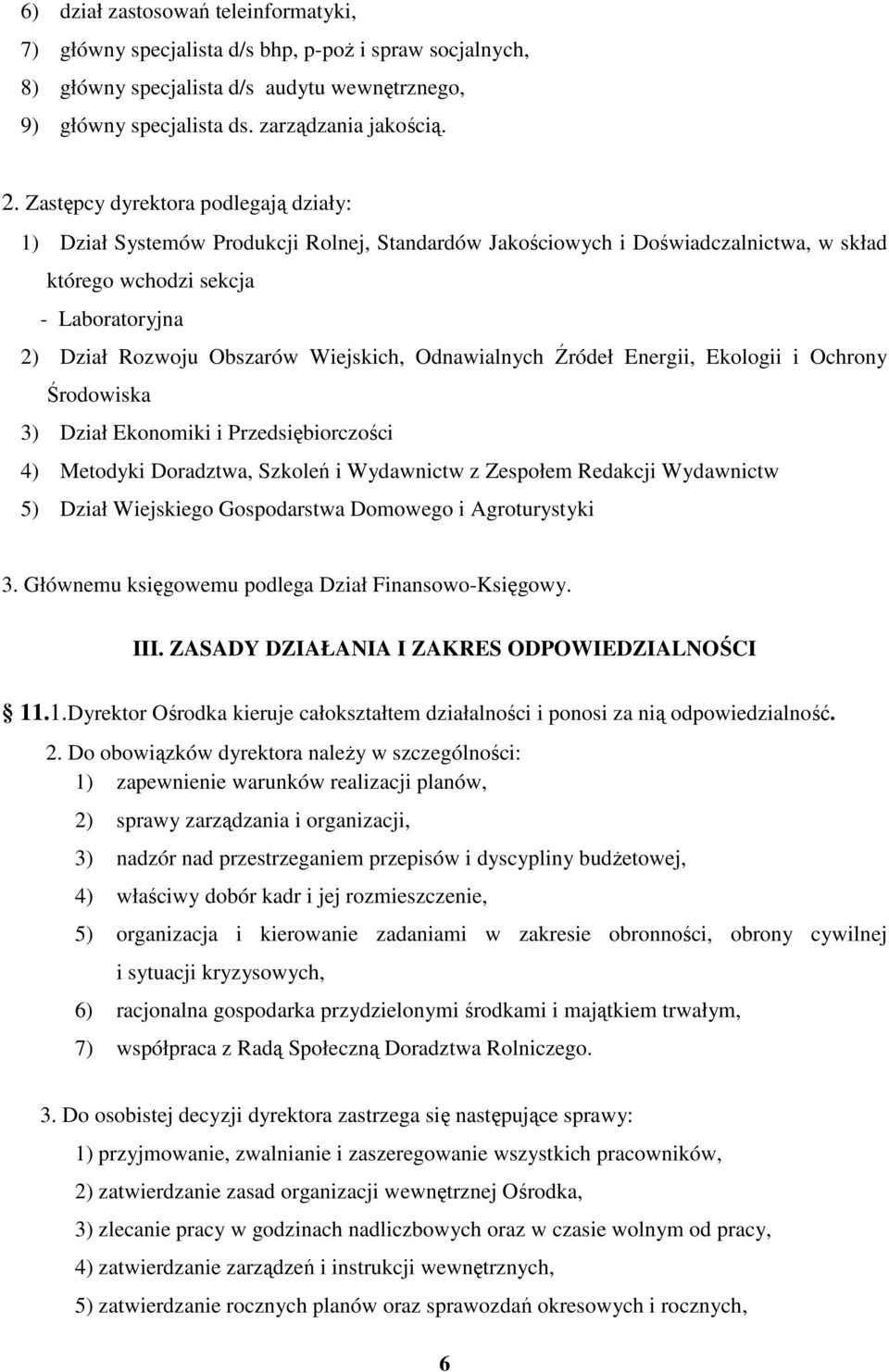 6) dział zastosowań teleinformatyki,
7) główny specjalista d/s bhp, p-poż i spraw socjalnych,
8) główny specjalista d/s audytu wewnętrznego,
9) główny specjalista ds. zarządzania jakością.

2. Zastępcy dyrektora podlegają działy:
1) Dział Systemów Produkcji Rolnej, Standardów Jakościowych i Doświadczalnictwa, w skład którego wchodzi sekcja
- Laboratoryjna
2) Dział Rozwoju Obszarów Wiejskich, Odnawialnych Źródeł Energii, Ekologii i Ochrony Środowiska
3) Dział Ekonomiki i Przedsiębiorczości
4) Metodyki Doradztwa, Szkoleń i Wydawnictw z Zespołem Redakcji Wydawnictw
5) Dział Wiejskiego Gospodarstwa Domowego i Agroturystyki

3. Głównemu księgowemu podlega Dział Finansowo-Księgowy.

III. ZASADY DZIAŁANIA I ZAKRES ODPOWIEDZIALNOŚCI

11.1.Dyrektor Ośrodka kieruje całokształtem działalności i ponosi za nią odpowiedzialność.
2. Do obowiązków dyrektora należy w szczególności:
1) zapewnienie warunków realizacji planów,
2) sprawy zarządzania i organizacji,
3) nadzór nad przestrzeganiem przepisów i dyscypliny budżetowej,
4) właściwy dobór kadr i jej rozmieszczenie,
5) organizacja i kierowanie zadaniami w zakresie obronności, obrony cywilnej i sytuacji kryzysowych,
6) racjonalna gospodarka przydzielonymi środkami i majątkiem trwałym,
7) współpraca z Radą Społeczną Doradztwa Rolniczego.

3. Do osobistej decyzji dyrektora zastrzega się następujące sprawy:
1) przyjmowanie, zwalnianie i zaszeregowanie wszystkich pracowników,
2) zatwierdzanie zasad organizacji wewnętrznej Ośrodka,
3) zlecanie pracy w godzinach nadliczbowych oraz w czasie wolnym od pracy,
4) zatwierdzanie zarządzeń i instrukcji wewnętrznych,
5) zatwierdzanie rocznych planów oraz sprawozdań okresowych i rocznych,

6